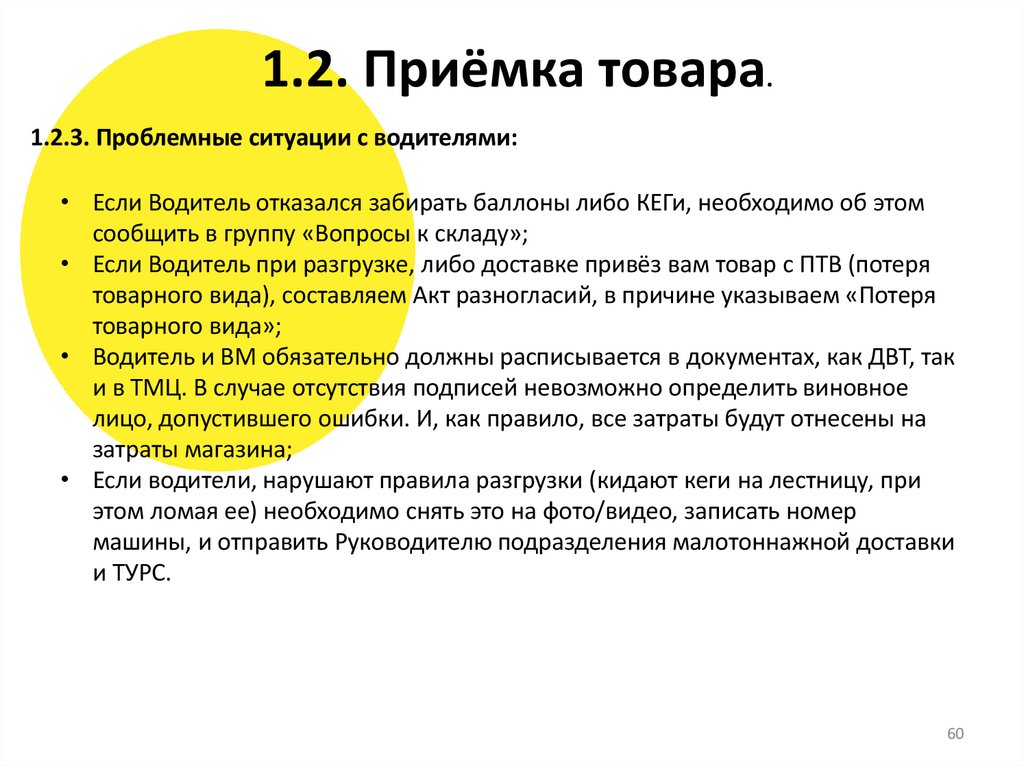 1.2. Приёмка товара.

1.2.3. Проблемные ситуации с водителями:

• Если Водитель отказался забирать баллоны либо КЕГи, необходимо об этом сообщить в группу «Вопросы к складу»;
• Если Водитель при разгрузке, либо доставке привёз вам товар с ПТВ (потеря товарного вида), составляем Акт разногласий, в причине указываем «Потеря товарного вида»;
• Водитель и ВМ обязательно должны расписывается в документах, как ДВТ, так и в ТМЦ. В случае отсутствия подписей невозможно определить виновное лицо, допустившего ошибки. И, как правило, все затраты будут отнесены на затраты магазина;
• Если водители, нарушают правила разгрузки (кидают кеги на лестницу, при этом ломая ее) необходимо снять это на фото/видео, записать номер машины, и отправить Руководителю подразделения малотоннажной доставки и ТУРС.

60